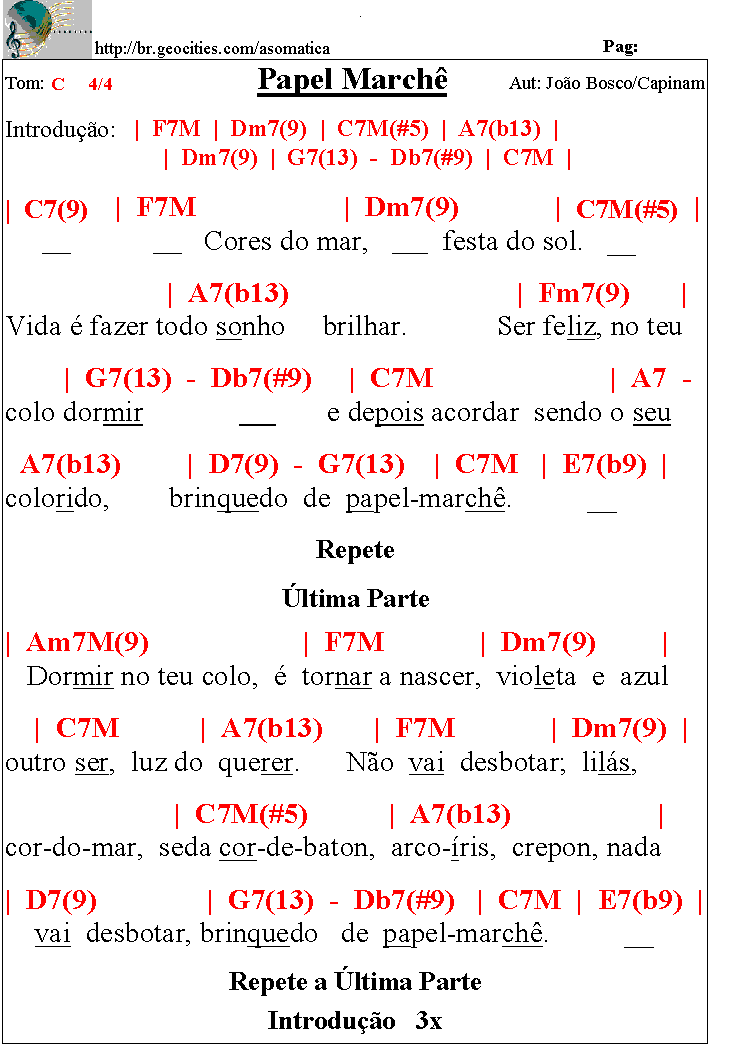 http://br.geocities.com/asomatica

Pag:

Tom: C 4/4

Papel Marchê

Aut: João Bosco/Capinam

Introdução: | F7M | Dm7(9) | C7M(#5) | A7(b13) |
| Dm7(9) | G7(13) - Db7(#9) | C7M |

| C7(9) | F7M | Dm7(9) | C7M(#5) |
__ __ Cores do mar, ___ festa do sol. __

| A7(b13) | Fm7(9) |
Vida é fazer todo sonho brilhar. Ser feliz, no teu

| G7(13) - Db7(#9) | C7M | A7 -
colo dormir ___ e depois acordar sendo o seu

A7(b13) | D7(9) - G7(13) | C7M | E7(b9) |
colorido, brinquedo de papel-marchê. __

Repete

Última Parte

| Am7M(9) | F7M | Dm7(9) |
Dormir no teu colo, é tornar a nascer, violeta e azul

| C7M | A7(b13) | F7M | Dm7(9) |
outro ser, luz do querer. Não vai desbotar; lilás,

| C7M(#5) | A7(b13) |
cor-do-mar, seda cor-de-baton, arco-íris, crepon, nada

| D7(9) | G7(13) - Db7(#9) | C7M | E7(b9) |
vai desbotar, brinquedo de papel-marchê. __

Repete a Última Parte

Introdução 3x